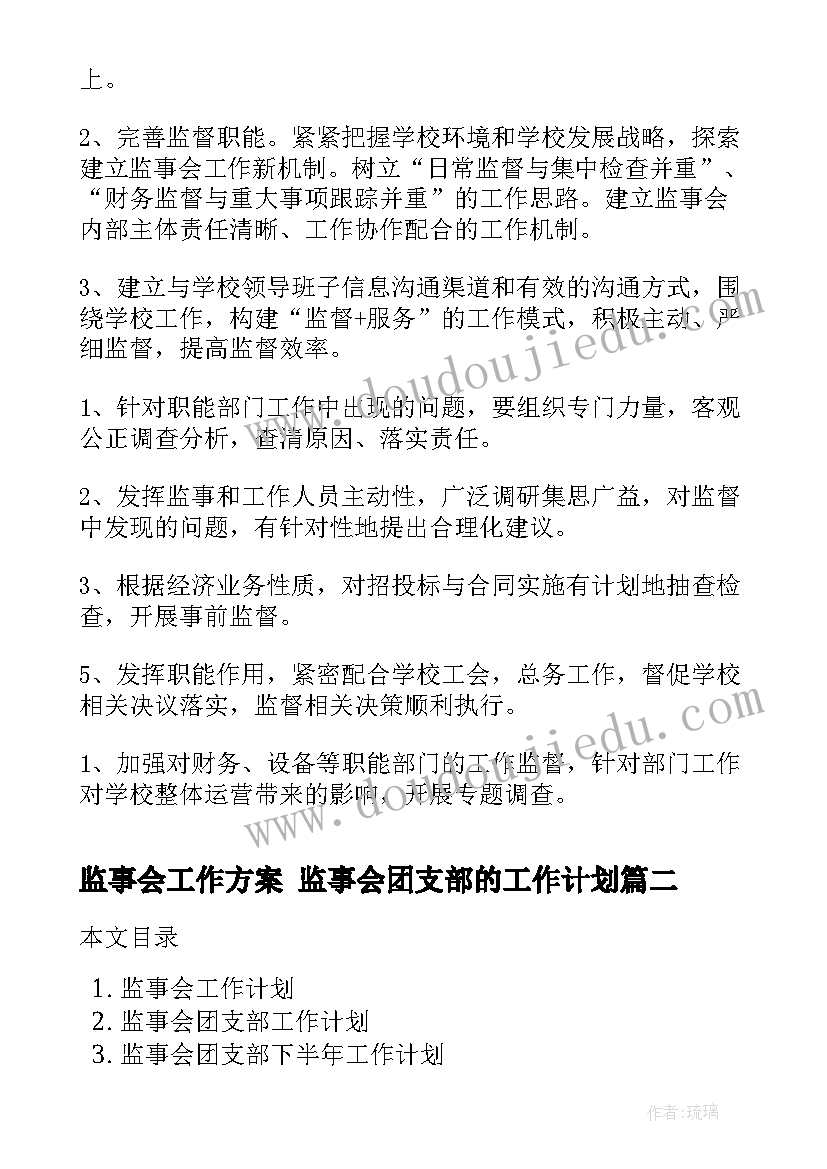 上。

2、完善监督职能。紧紧把握学校环境和学校发展战略，探索建立监事会工作新机制。树立“日常监督与集中检查并重”、“财务监督与重大事项跟踪并重”的工作思路。建立监事会内部主体责任清晰、工作协作配合的工作机制。

3、建立与学校领导班子信息沟通渠道和有效的沟通方式，围绕学校工作，构建“监督+服务”的工作模式，积极主动、严细监督，提高监督效率。

1、针对职能部门工作中出现的问题，要组织专门力量，客观公正调查分析，查清原因、落实责任。

2、发挥监事和工作人员主动性，广泛调研集思广益，对监督中发现的问题，有针对性地提出合理化建议。

3、根据经济业务性质，对招投标与合同实施有计划地抽查检查，开展事前监督。

5、发挥职能作用，紧密配合学校工会，总务工作，督促学校相关决议落实，监督相关决策顺利执行。

1、加强对财务、设备等职能部门的工作监督，针对部门工作对学校整体运营带来的影响，开展专题调查。

监事会工作方案 监事会团支部的工作计划篇二

本文目录

1. 监事会工作计划
2. 监事会团支部工作计划
3. 监事会团支部下半年工作计划

www.doudoujiedu.com

www.doudoujiedu.com

作者：琉璃